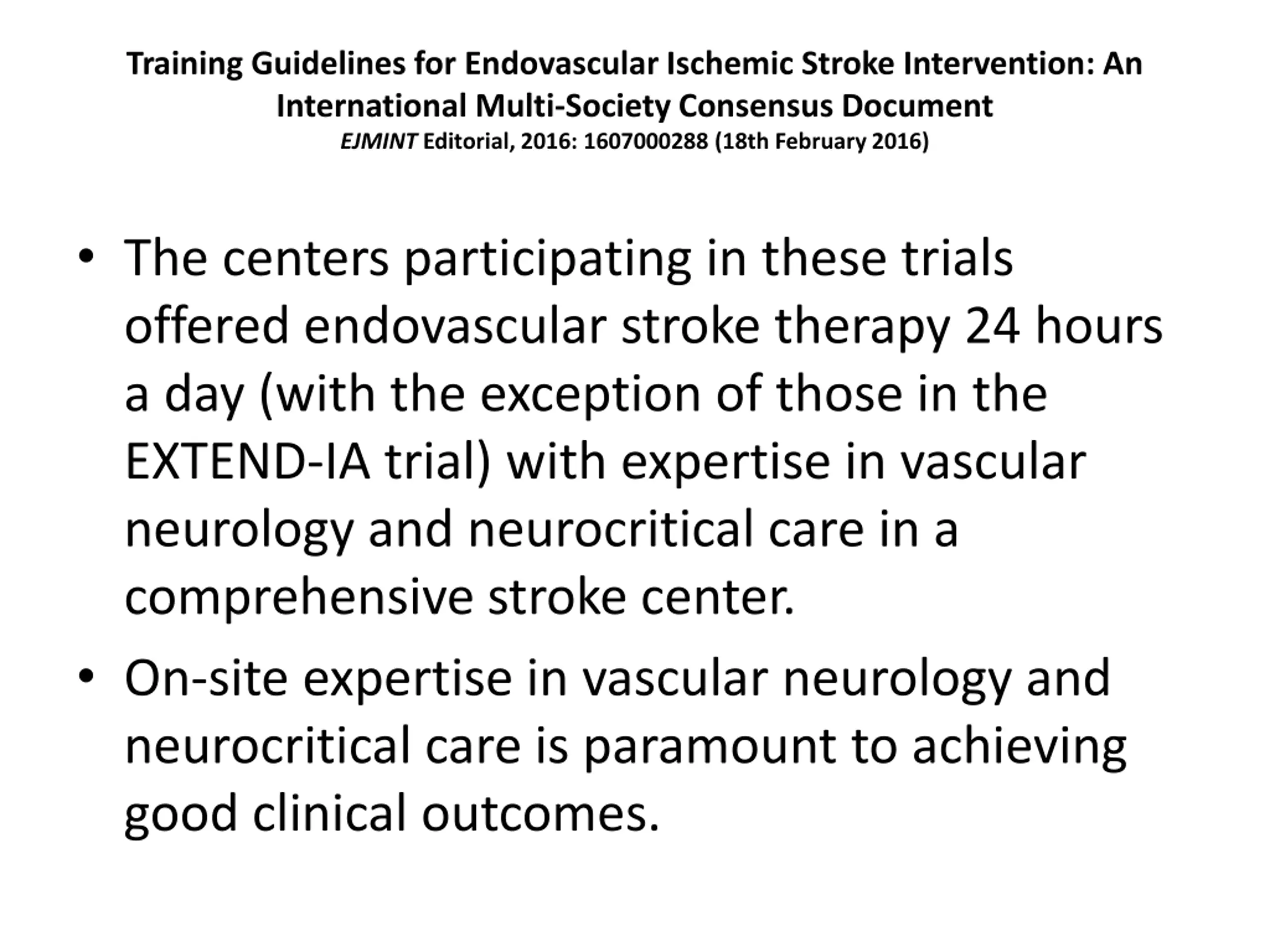 Training Guidelines for Endovascular Ischemic Stroke Intervention: An International Multi-Society Consensus Document
EJMINT Editorial, 2016: 1607000288 (18th February 2016)

• The centers participating in these trials offered endovascular stroke therapy 24 hours a day (with the exception of those in the EXTEND-IA trial) with expertise in vascular neurology and neurocritical care in a comprehensive stroke center.

• On-site expertise in vascular neurology and neurocritical care is paramount to achieving good clinical outcomes.